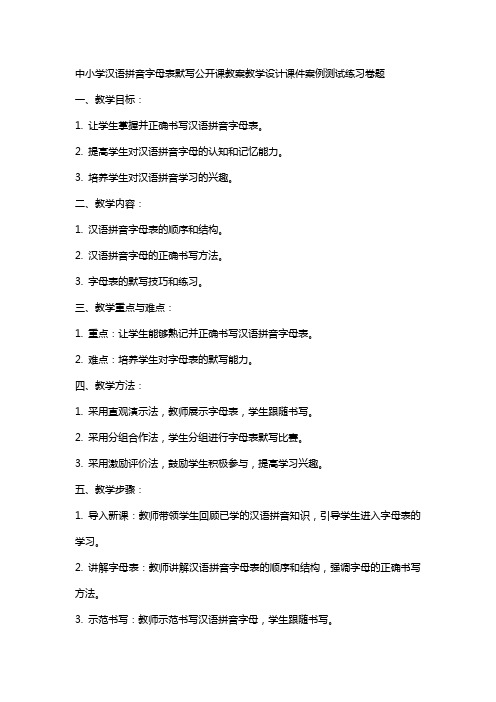 中小学汉语拼音字母表默写公开课教案教学设计课件案例测试练习卷题

一、教学目标：

1. 让学生掌握并正确书写汉语拼音字母表。

2. 提高学生对汉语拼音字母的认知和记忆能力。

3. 培养学生对汉语拼音学习的兴趣。

二、教学内容：

1. 汉语拼音字母表的顺序和结构。

2. 汉语拼音字母的正确书写方法。

3. 字母表的默写技巧和练习。

三、教学重点与难点：

1. 重点：让学生能够熟记并正确书写汉语拼音字母表。

2. 难点：培养学生对字母表的默写能力。

四、教学方法：

1. 采用直观演示法，教师展示字母表，学生跟随书写。

2. 采用分组合作法，学生分组进行字母表默写比赛。

3. 采用激励评价法，鼓励学生积极参与，提高学习兴趣。

五、教学步骤：

1. 导入新课：教师带领学生回顾已学的汉语拼音知识，引导学生进入字母表的学习。

2. 讲解字母表：教师讲解汉语拼音字母表的顺序和结构，强调字母的正确书写方法。

3. 示范书写：教师示范书写汉语拼音字母，学生跟随书写。